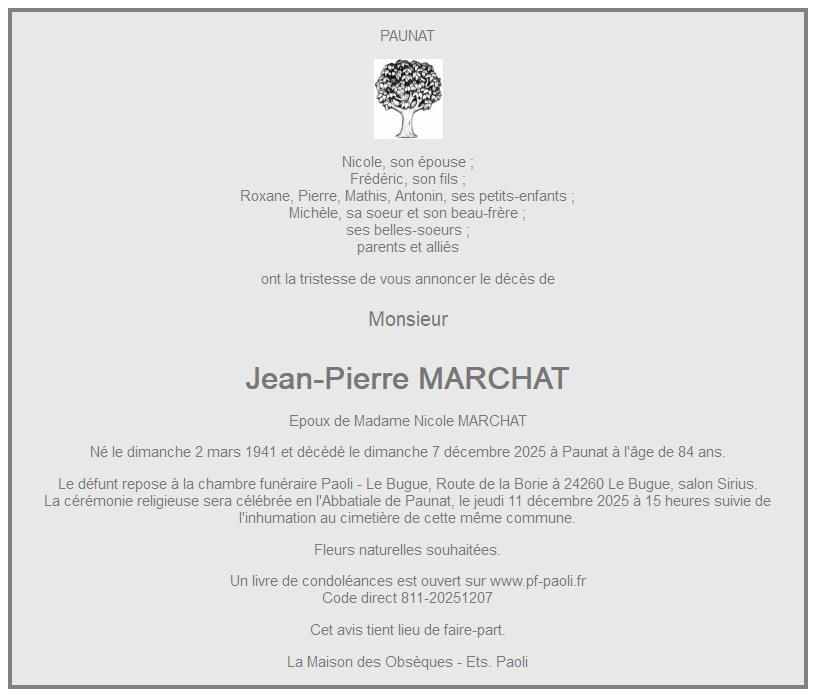 PAUNAT

Nicole, son épouse ;
Frédéric, son fils ;
Roxane, Pierre, Mathis, Antonin, ses petits-enfants ;
Michèle, sa soeur et son beau-frère ;
ses belles-soeurs ;
parents et alliés

ont la tristesse de vous annoncer le décès de

Monsieur

Jean-Pierre MARCHAT

Epoux de Madame Nicole MARCHAT

Né le dimanche 2 mars 1941 et décédé le dimanche 7 décembre 2025 à Paunat à l'âge de 84 ans.

Le défunt repose à la chambre funéraire Paoli - Le Bugue, Route de la Borie à 24260 Le Bugue, salon Sirius.
La cérémonie religieuse sera célébrée en l'Abbatiale de Paunat, le jeudi 11 décembre 2025 à 15 heures suivie de l'inhumation au cimetière de cette même commune.

Fleurs naturelles souhaitées.

Un livre de condoléances est ouvert sur www.pf-paoli.fr
Code direct 811-20251207

Cet avis tient lieu de faire-part.

La Maison des Obsèques - Ets. Paoli